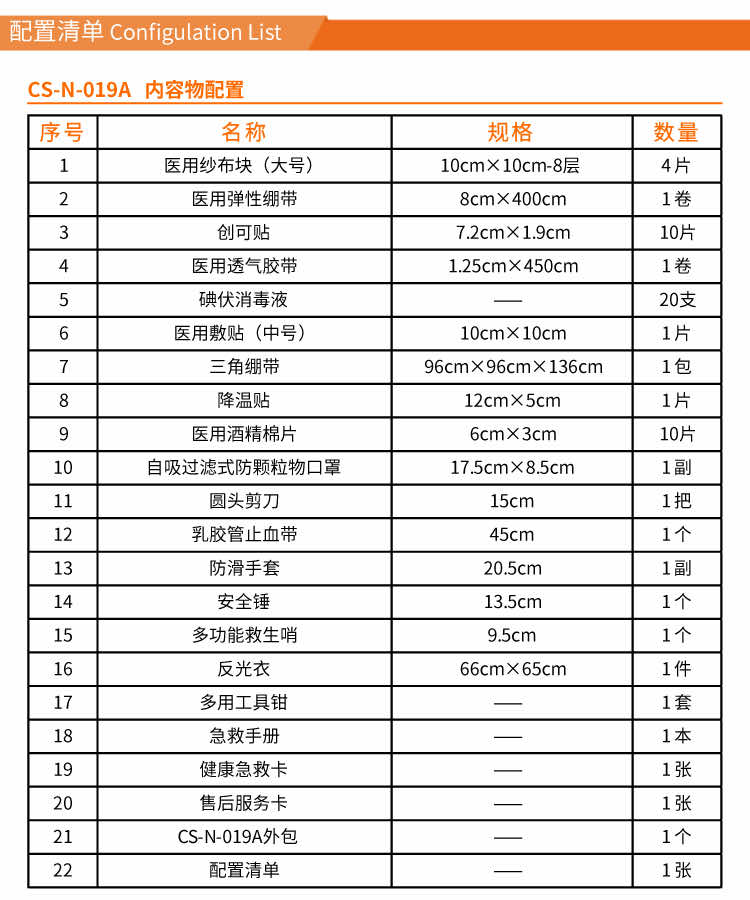 配置清单 Configulation List

CS-N-019A 内容物配置

| 序号 | 名称 | 规格 | 数量 |
|---|---|---|---|
| 1 | 医用纱布块（大号） | 10cm×10cm-8层 | 4片 |
| 2 | 医用弹性绷带 | 8cm×400cm | 1卷 |
| 3 | 创可贴 | 7.2cm×1.9cm | 10片 |
| 4 | 医用透气胶带 | 1.25cm×450cm | 1卷 |
| 5 | 碘伏消毒液 | —— | 20支 |
| 6 | 医用敷贴（中号） | 10cm×10cm | 1片 |
| 7 | 三角绷带 | 96cm×96cm×136cm | 1包 |
| 8 | 降温贴 | 12cm×5cm | 1片 |
| 9 | 医用酒精棉片 | 6cm×3cm | 10片 |
| 10 | 自吸过滤式防颗粒物口罩 | 17.5cm×8.5cm | 1副 |
| 11 | 圆头剪刀 | 15cm | 1把 |
| 12 | 乳胶管止血带 | 45cm | 1个 |
| 13 | 防滑手套 | 20.5cm | 1副 |
| 14 | 安全锤 | 13.5cm | 1个 |
| 15 | 多功能救生哨 | 9.5cm | 1个 |
| 16 | 反光衣 | 66cm×65cm | 1件 |
| 17 | 多用工具钳 | —— | 1套 |
| 18 | 急救手册 | —— | 1本 |
| 19 | 健康急救卡 | —— | 1张 |
| 20 | 售后服务卡 | —— | 1张 |
| 21 | CS-N-019A外包 | —— | 1个 |
| 22 | 配置清单 | —— | 1张 |